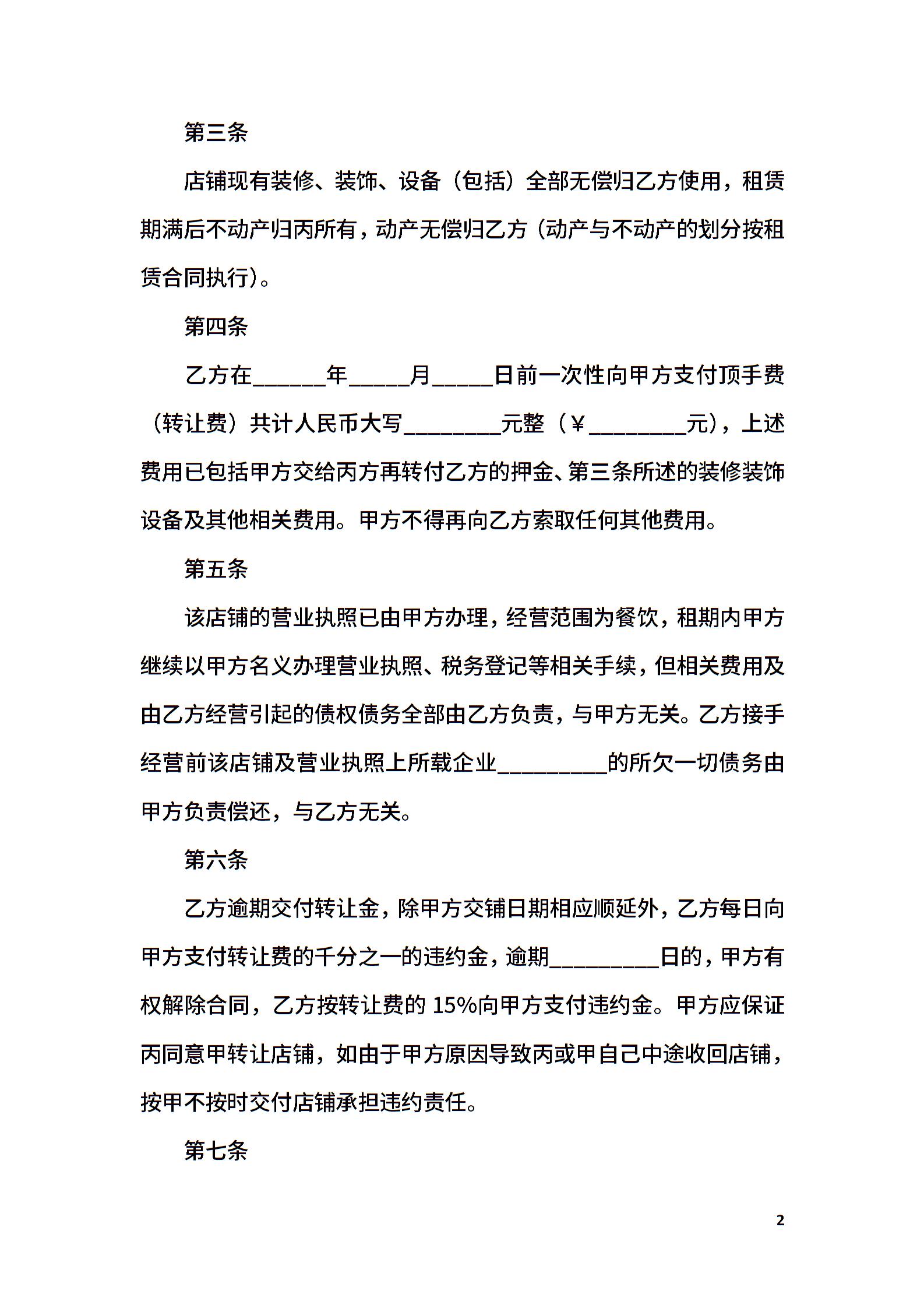 第三条

店铺现有装修、装饰、设备（包括）全部无偿归乙方使用，租赁期满后不动产归丙所有，动产无偿归乙方（动产与不动产的划分按租赁合同执行）。

第四条

乙方在______年_____月_____日前一次性向甲方支付顶手费（转让费）共计人民币大写________元整（￥________元），上述费用已包括甲方交给丙方再转付乙方的押金、第三条所述的装修装饰设备及其他相关费用。甲方不得再向乙方索取任何其他费用。

第五条

该店铺的营业执照已由甲方办理，经营范围为餐饮，租期内甲方继续以甲方名义办理营业执照、税务登记等相关手续，但相关费用及由乙方经营引起的债权债务全部由乙方负责，与甲方无关。乙方接手经营前该店铺及营业执照上所载企业_________的所欠一切债务由甲方负责偿还，与乙方无关。

第六条

乙方逾期交付转让金，除甲方交铺日期相应顺延外，乙方每日向甲方支付转让费的千分之一的违约金，逾期_________日的，甲方有权解除合同，乙方按转让费的 15%向甲方支付违约金。甲方应保证丙同意甲转让店铺，如由于甲方原因导致丙或甲自己中途收回店铺，按甲不按时交付店铺承担违约责任。

第七条

2